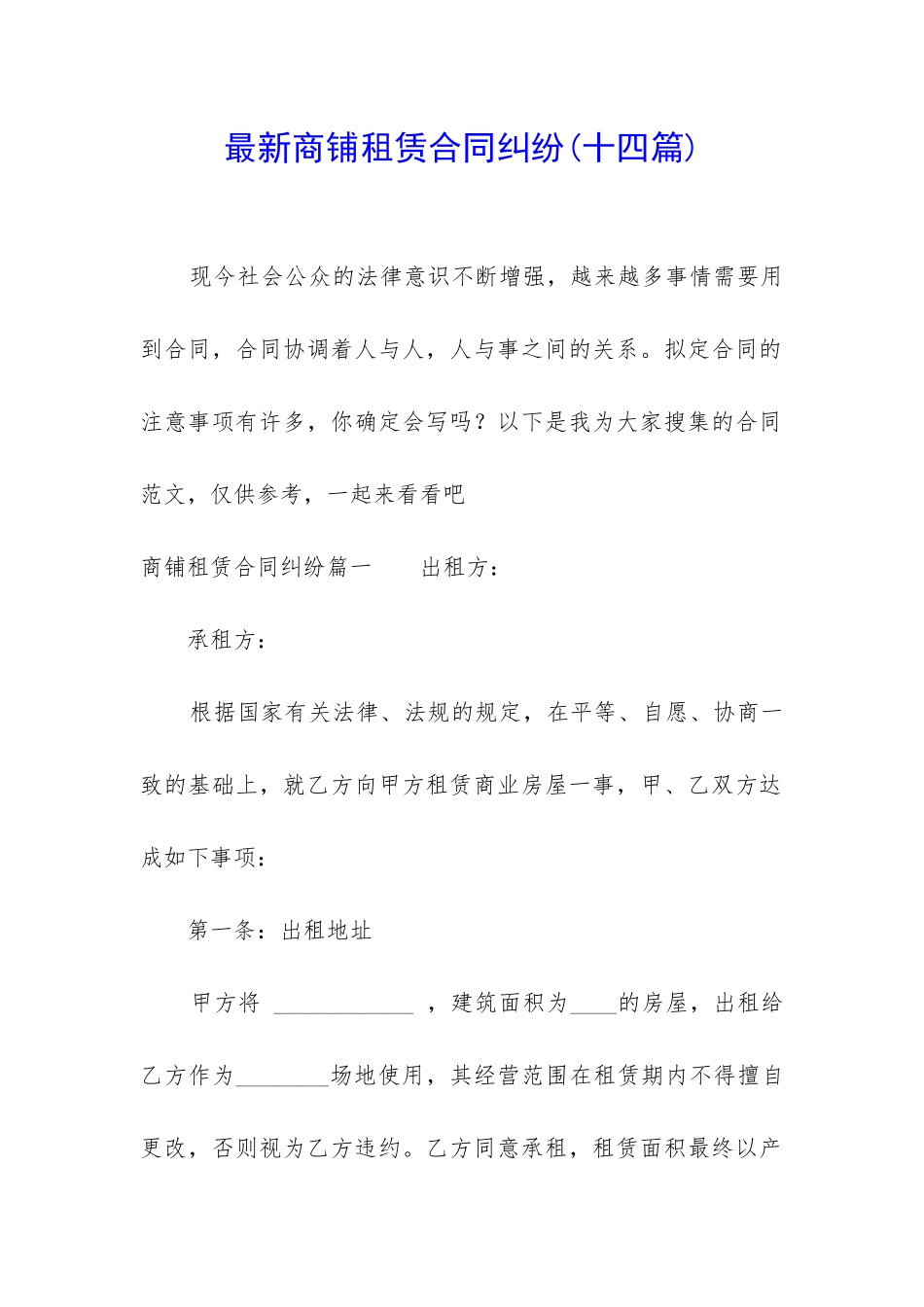 最新商铺租赁合同纠纷(十四篇)

现今社会公众的法律意识不断增强，越来越多事情需要用到合同，合同协调着人与人，人与事之间的关系。拟定合同的注意事项有许多，你确定会写吗？以下是我为大家搜集的合同范文，仅供参考，一起来看看吧

商铺租赁合同纠纷篇一 出租方：

承租方：

根据国家有关法律、法规的规定，在平等、自愿、协商一致的基础上，就乙方向甲方租赁商业房屋一事，甲、乙双方达成如下事项：

第一条：出租地址

甲方将____，建筑面积为____的房屋，出租给乙方作为____场地使用，其经营范围在租赁期内不得擅自更改，否则视为乙方违约。乙方同意承租，租赁面积最终以产